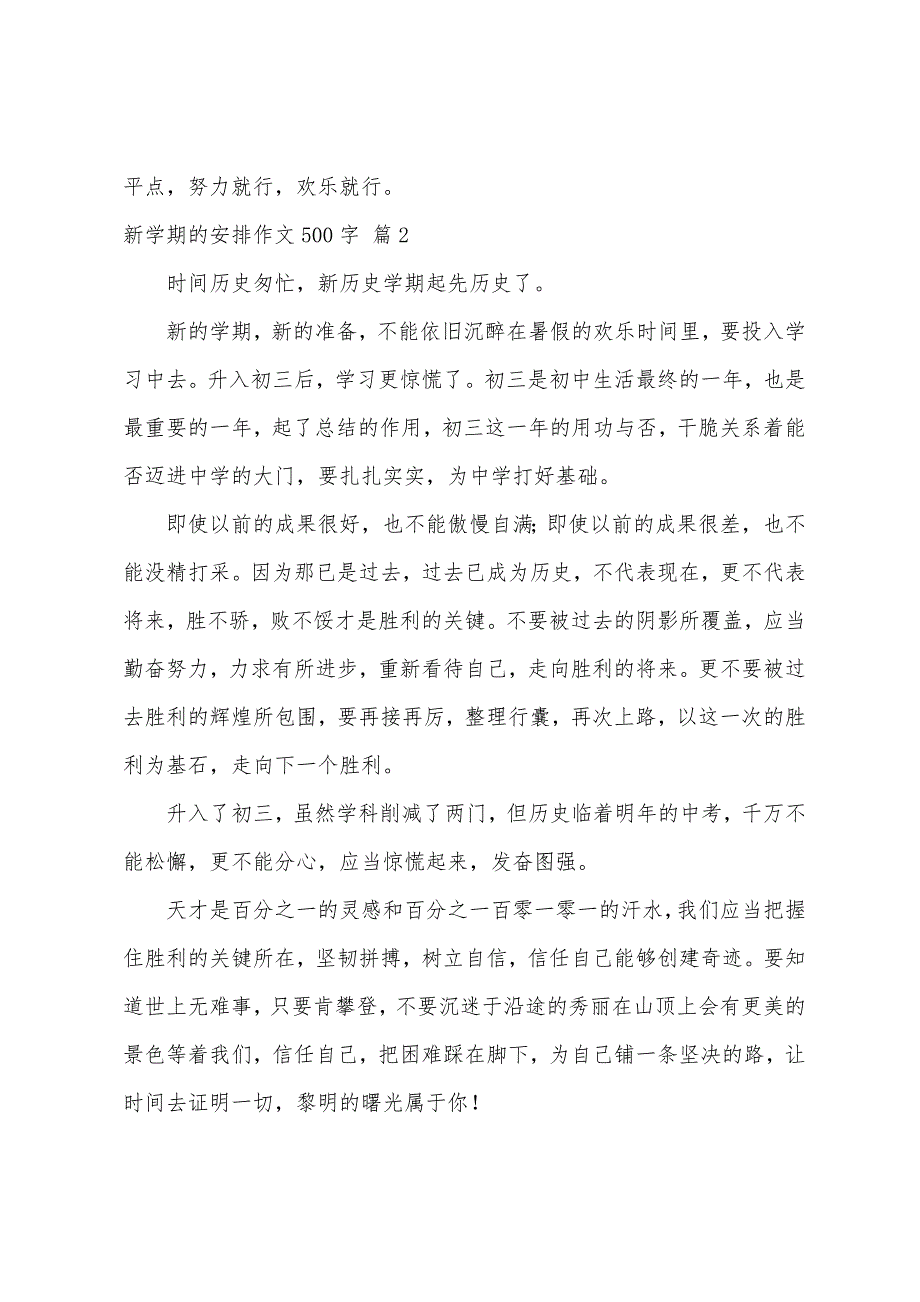 平点，努力就行，欢乐就行。

新学期的安排作文 500 字 篇 2

时间历史匆忙，新历史学期起先历史了。

新的学期，新的准备，不能依旧沉醉在暑假的欢乐时间里，要投入学习中去。升入初三后，学习更惊慌了。初三是初中生活最终的一年，也是最重要的一年，起了总结的作用，初三这一年的用功与否，干脆关系着能否迈进中学的大门，要扎扎实实，为中学打好基础。

即使以前的成果很好，也不能傲慢自满;即使以前的成果很差，也不能没精打采。因为那已是过去，过去已成为历史，不代表现在，更不代表将来，胜不骄，败不馁才是胜利的关键。不要被过去的阴影所覆盖，应当勤奋努力，力求有所进步，重新看待自己，走向胜利的将来。更不要被过去胜利的辉煌所包围，要再接再厉，整理行囊，再次上路，以这一次的胜利为基石，走向下一个胜利。

升入了初三，虽然学科削减了两门，但历史临着明年的中考，千万不能松懈，更不能分心，应当惊慌起来，发奋图强。

天才是百分之一的灵感和百分之一百零一零一的汗水，我们应当把握住胜利的关键所在，坚韧拼搏，树立自信，信任自己能够创建奇迹。要知道世上无难事，只要肯攀登，不要沉迷于沿途的秀丽在山顶上会有更美的景色等着我们，信任自己，把困难踩在脚下，为自己铺一条坚决的路，让时间去证明一切，黎明的曙光属于你！